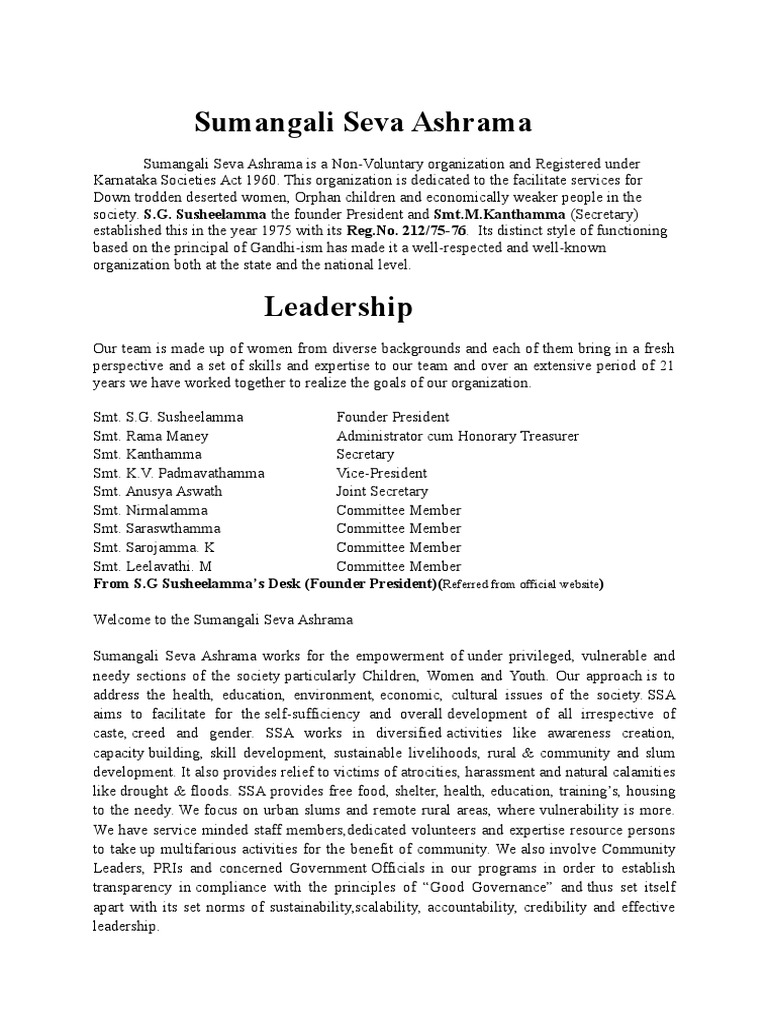 Sumangali Seva Ashrama

Sumangali Seva Ashrama is a Non-Voluntary organization and Registered under Karnataka Societies Act 1960. This organization is dedicated to the facilitate services for Down trodden deserted women, Orphan children and economically weaker people in the society. S.G. Susheelamma the founder President and Smt.M.Kanthamma (Secretary) established this in the year 1975 with its Reg.No. 212/75-76. Its distinct style of functioning based on the principal of Gandhi-ism has made it a well-respected and well-known organization both at the state and the national level.

Leadership

Our team is made up of women from diverse backgrounds and each of them bring in a fresh perspective and a set of skills and expertise to our team and over an extensive period of 21 years we have worked together to realize the goals of our organization.

| | |
|---|---|
| Smt. S.G. Susheelamma | Founder President |
| Smt. Rama Maney | Administrator cum Honorary Treasurer |
| Smt. Kanthamma | Secretary |
| Smt. K.V. Padmavathamma | Vice-President |
| Smt. Anusya Aswath | Joint Secretary |
| Smt. Nirmalamma | Committee Member |
| Smt. Saraswthamma | Committee Member |
| Smt. Sarojamma. K | Committee Member |
| Smt. Leelavathi. M | Committee Member |

From S.G Susheelamma's Desk (Founder President)(Referred from official website)

Welcome to the Sumangali Seva Ashrama

Sumangali Seva Ashrama works for the empowerment of under privileged, vulnerable and needy sections of the society particularly Children, Women and Youth. Our approach is to address the health, education, environment, economic, cultural issues of the society. SSA aims to facilitate for the self-sufficiency and overall development of all irrespective of caste, creed and gender. SSA works in diversified activities like awareness creation, capacity building, skill development, sustainable livelihoods, rural & community and slum development. It also provides relief to victims of atrocities, harassment and natural calamities like drought & floods. SSA provides free food, shelter, health, education, training's, housing to the needy. We focus on urban slums and remote rural areas, where vulnerability is more. We have service minded staff members,dedicated volunteers and expertise resource persons to take up multifarious activities for the benefit of community. We also involve Community Leaders, PRIs and concerned Government Officials in our programs in order to establish transparency in compliance with the principles of "Good Governance" and thus set itself apart with its set norms of sustainability,scalability, accountability, credibility and effective leadership.